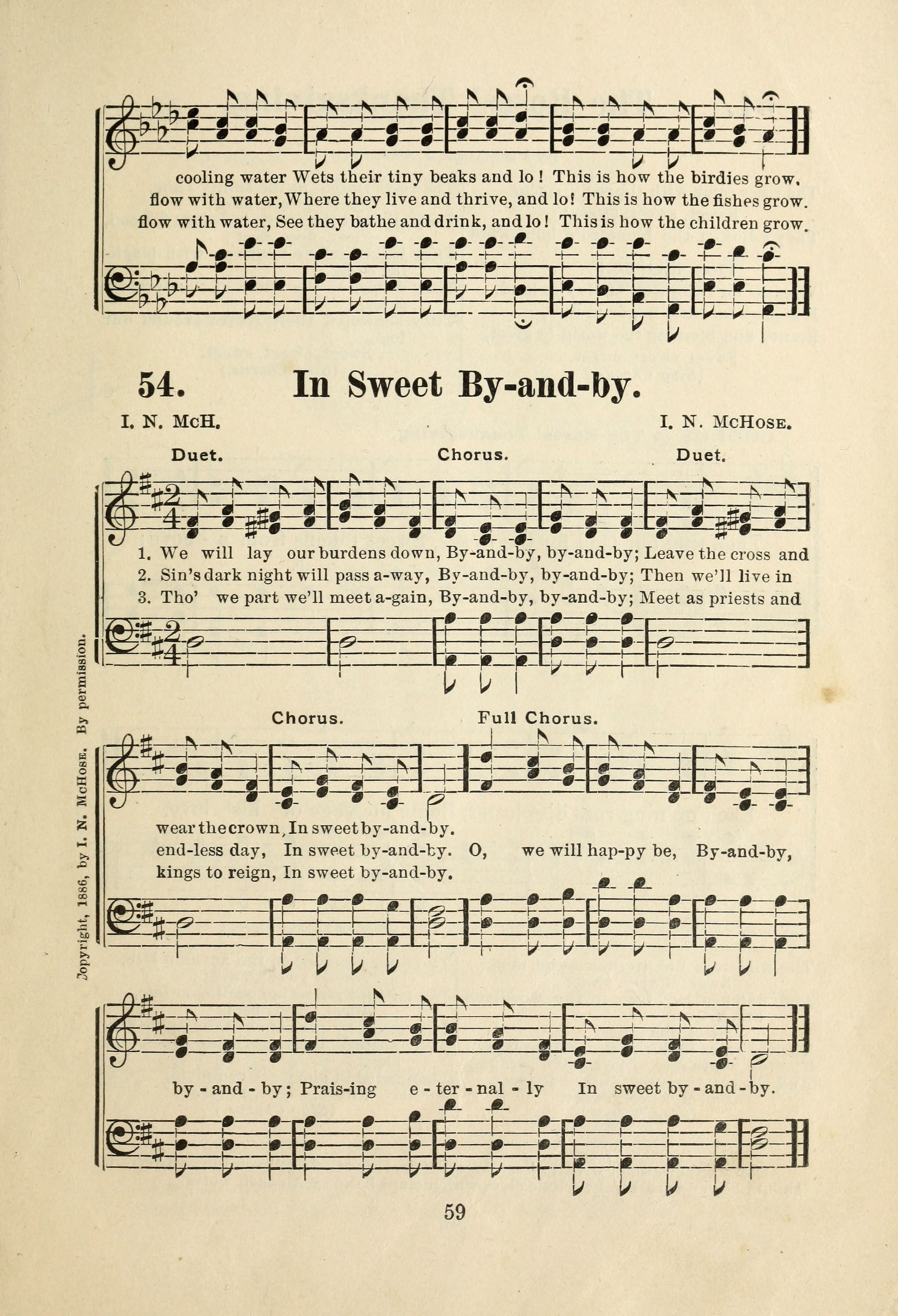 cooling water Wets their tiny beaks and lo! This is how the birdies grow.
flow with water, Where they live and thrive, and lo! This is how the fishes grow.
flow with water, See they bathe and drink, and lo! This is how the children grow.

54. In Sweet By-and-by.

I. N. McH. I. N. McHose.

Duet. Chorus. Duet.

1. We will lay our burdens down, By-and-by, by-and-by; Leave the cross and
2. Sin's dark night will pass a-way, By-and-by, by-and-by; Then we'll live in
3. Tho' we part we'll meet a-gain, By-and-by, by-and-by; Meet as priests and

Chorus. Full Chorus.

wear the crown, In sweet by-and-by.
end-less day, In sweet by-and-by. O, we will hap-py be, By-and-by,
kings to reign, In sweet by-and-by.

by-and-by; Prais-ing e-ter-nal-ly In sweet by-and-by.

Copyright, 1886, by I. N. McHose. By permission.

59